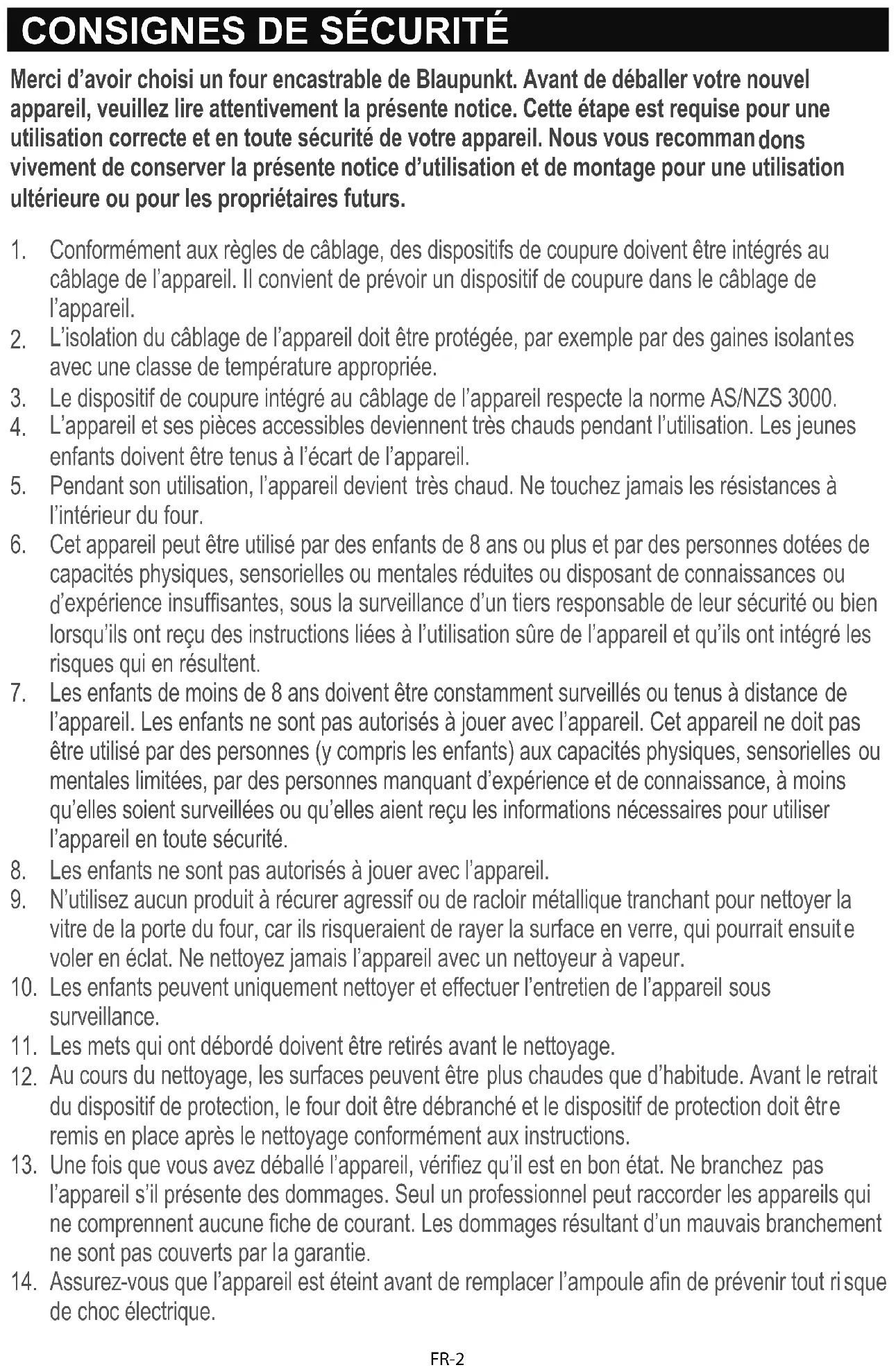 CONSIGNES DE SÉCURITÉ

Merci d'avoir choisi un four encastrable de Blaupunkt. Avant de déballer votre nouvel appareil, veuillez lire attentivement la présente notice. Cette étape est requise pour une utilisation correcte et en toute sécurité de votre appareil. Nous vous recommandons vivement de conserver la présente notice d'utilisation et de montage pour une utilisation ultérieure ou pour les propriétaires futurs.

1. Conformément aux règles de câblage, des dispositifs de coupure doivent être intégrés au câblage de l'appareil. Il convient de prévoir un dispositif de coupure dans le câblage de l'appareil.
2. L'isolation du câblage de l'appareil doit être protégée, par exemple par des gaines isolantes avec une classe de température appropriée.
3. Le dispositif de coupure intégré au câblage de l'appareil respecte la norme AS/NZS 3000.
4. L'appareil et ses pièces accessibles deviennent très chauds pendant l'utilisation. Les jeunes enfants doivent être tenus à l'écart de l'appareil.
5. Pendant son utilisation, l'appareil devient très chaud. Ne touchez jamais les résistances à l'intérieur du four.
6. Cet appareil peut être utilisé par des enfants de 8 ans ou plus et par des personnes dotées de capacités physiques, sensorielles ou mentales réduites ou disposant de connaissances ou d'expérience insuffisantes, sous la surveillance d'un tiers responsable de leur sécurité ou bien lorsqu'ils ont reçu des instructions liées à l'utilisation sûre de l'appareil et qu'ils ont intégré les risques qui en résultent.
7. Les enfants de moins de 8 ans doivent être constamment surveillés ou tenus à distance de l'appareil. Les enfants ne sont pas autorisés à jouer avec l'appareil. Cet appareil ne doit pas être utilisé par des personnes (y compris les enfants) aux capacités physiques, sensorielles ou mentales limitées, par des personnes manquant d'expérience et de connaissance, à moins qu'elles soient surveillées ou qu'elles aient reçu les informations nécessaires pour utiliser l'appareil en toute sécurité.
8. Les enfants ne sont pas autorisés à jouer avec l'appareil.
9. N'utilisez aucun produit à récurer agressif ou de racloir métallique tranchant pour nettoyer la vitre de la porte du four, car ils risqueraient de rayer la surface en verre, qui pourrait ensuite voler en éclat. Ne nettoyez jamais l'appareil avec un nettoyeur à vapeur.
10. Les enfants peuvent uniquement nettoyer et effectuer l'entretien de l'appareil sous surveillance.
11. Les mets qui ont débordé doivent être retirés avant le nettoyage.
12. Au cours du nettoyage, les surfaces peuvent être plus chaudes que d'habitude. Avant le retrait du dispositif de protection, le four doit être débranché et le dispositif de protection doit être remis en place après le nettoyage conformément aux instructions.
13. Une fois que vous avez déballé l'appareil, vérifiez qu'il est en bon état. Ne branchez pas l'appareil s'il présente des dommages. Seul un professionnel peut raccorder les appareils qui ne comprennent aucune fiche de courant. Les dommages résultant d'un mauvais branchement ne sont pas couverts par la garantie.
14. Assurez-vous que l'appareil est éteint avant de remplacer l'ampoule afin de prévenir tout risque de choc électrique.

FR-2